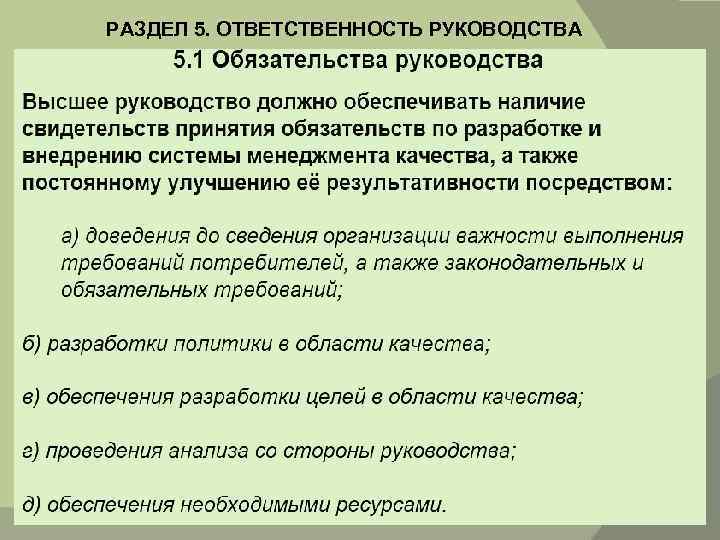 РАЗДЕЛ 5. ОТВЕТСТВЕННОСТЬ РУКОВОДСТВА
5.1 Обязательства руководства

Высшее руководство должно обеспечивать наличие свидетельств принятия обязательств по разработке и внедрению системы менеджмента качества, а также постоянному улучшению её результативности посредством:

а) доведения до сведения организации важности выполнения требований потребителей, а также законодательных и обязательных требований;

б) разработки политики в области качества;

в) обеспечения разработки целей в области качества;

г) проведения анализа со стороны руководства;

д) обеспечения необходимыми ресурсами.